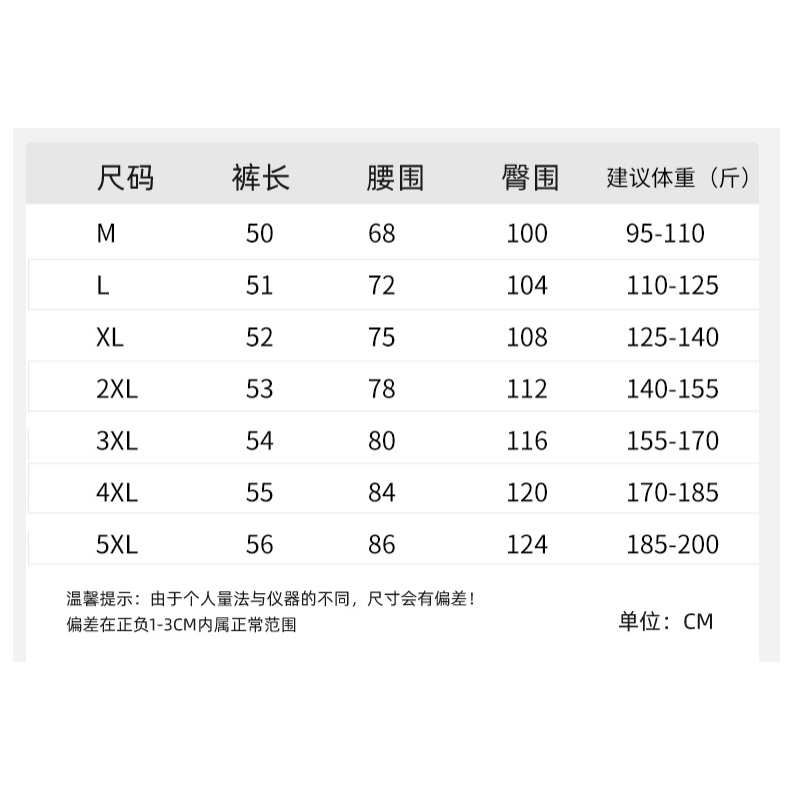 | 尺码 | 裤长 | 腰围 | 臀围 | 建议体重（斤） |
|---|---|---|---|---|
| M | 50 | 68 | 100 | 95-110 |
| L | 51 | 72 | 104 | 110-125 |
| XL | 52 | 75 | 108 | 125-140 |
| 2XL | 53 | 78 | 112 | 140-155 |
| 3XL | 54 | 80 | 116 | 155-170 |
| 4XL | 55 | 84 | 120 | 170-185 |
| 5XL | 56 | 86 | 124 | 185-200 |

温馨提示：由于个人量法与仪器的不同，尺寸会有偏差！
偏差在正负1-3CM内属正常范围

单位：CM